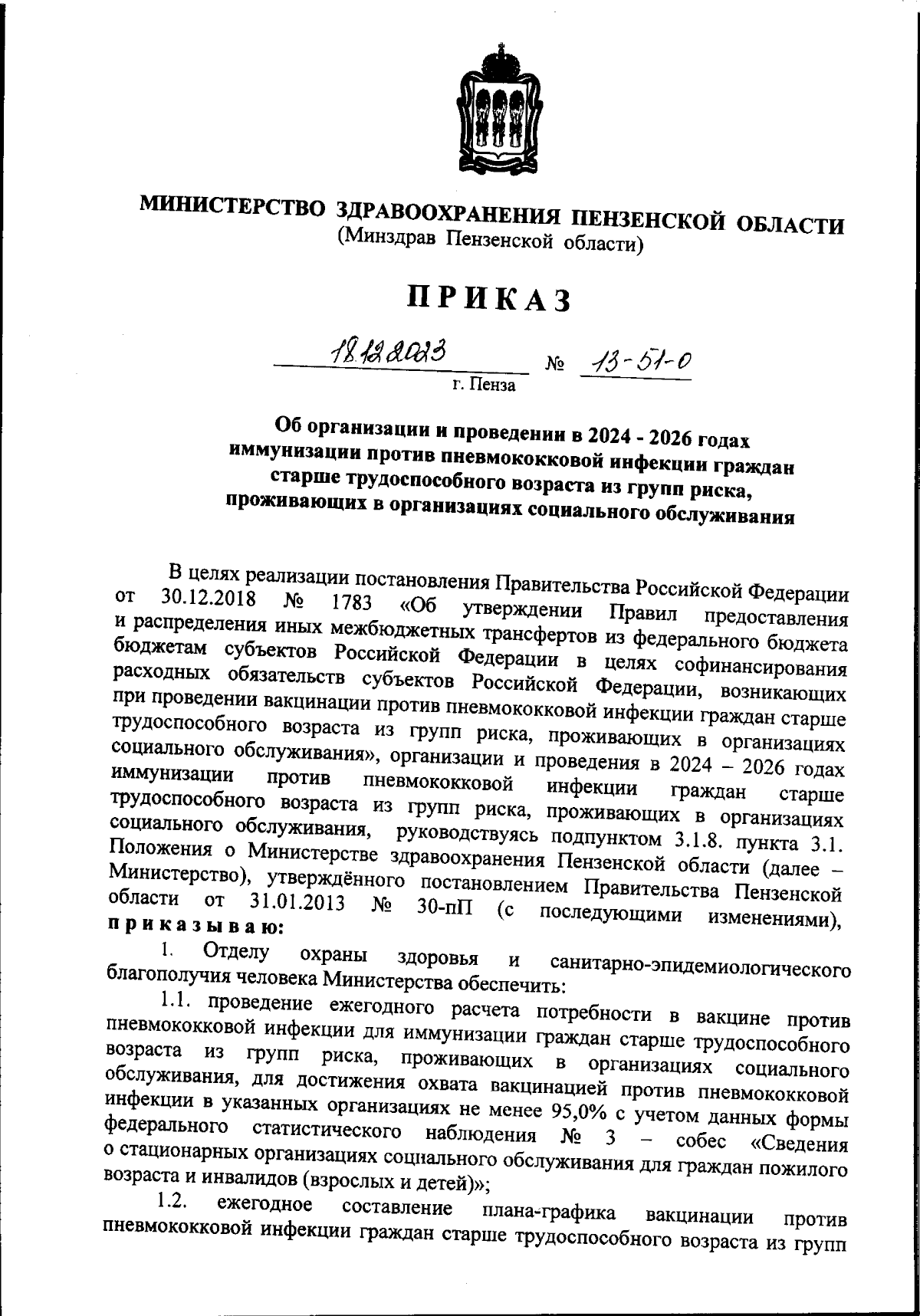 МИНИСТЕРСТВО ЗДРАВООХРАНЕНИЯ ПЕНЗЕНСКОЙ ОБЛАСТИ
(Минздрав Пензенской области)

ПРИКАЗ

18.12.2023 № 13-51-0
г. Пенза

Об организации и проведении в 2024 - 2026 годах иммунизации против пневмококковой инфекции граждан старше трудоспособного возраста из групп риска, проживающих в организациях социального обслуживания

В целях реализации постановления Правительства Российской Федерации от 30.12.2018 № 1783 «Об утверждении Правил предоставления и распределения иных межбюджетных трансфертов из федерального бюджета бюджетам субъектов Российской Федерации в целях софинансирования расходных обязательств субъектов Российской Федерации, возникающих при проведении вакцинации против пневмококковой инфекции граждан старше трудоспособного возраста из групп риска, проживающих в организациях социального обслуживания», организации и проведения в 2024 – 2026 годах иммунизации против пневмококковой инфекции граждан старше трудоспособного возраста из групп риска, проживающих в организациях социального обслуживания, руководствуясь подпунктом 3.1.8. пункта 3.1. Положения о Министерстве здравоохранения Пензенской области (далее – Министерство), утверждённого постановлением Правительства Пензенской области от 31.01.2013 № 30-пП (с последующими изменениями), приказываю:

1. Отделу охраны здоровья и санитарно-эпидемиологического благополучия человека Министерства обеспечить:

1.1. проведение ежегодного расчета потребности в вакцине против пневмококковой инфекции для иммунизации граждан старше трудоспособного возраста из групп риска, проживающих в организациях социального обслуживания, для достижения охвата вакцинацией против пневмококковой инфекции в указанных организациях не менее 95,0% с учетом данных формы федерального статистического наблюдения № 3 – собес «Сведения о стационарных организациях социального обслуживания для граждан пожилого возраста и инвалидов (взрослых и детей)»;

1.2. ежегодное составление плана-графика вакцинации против пневмококковой инфекции граждан старше трудоспособного возраста из групп